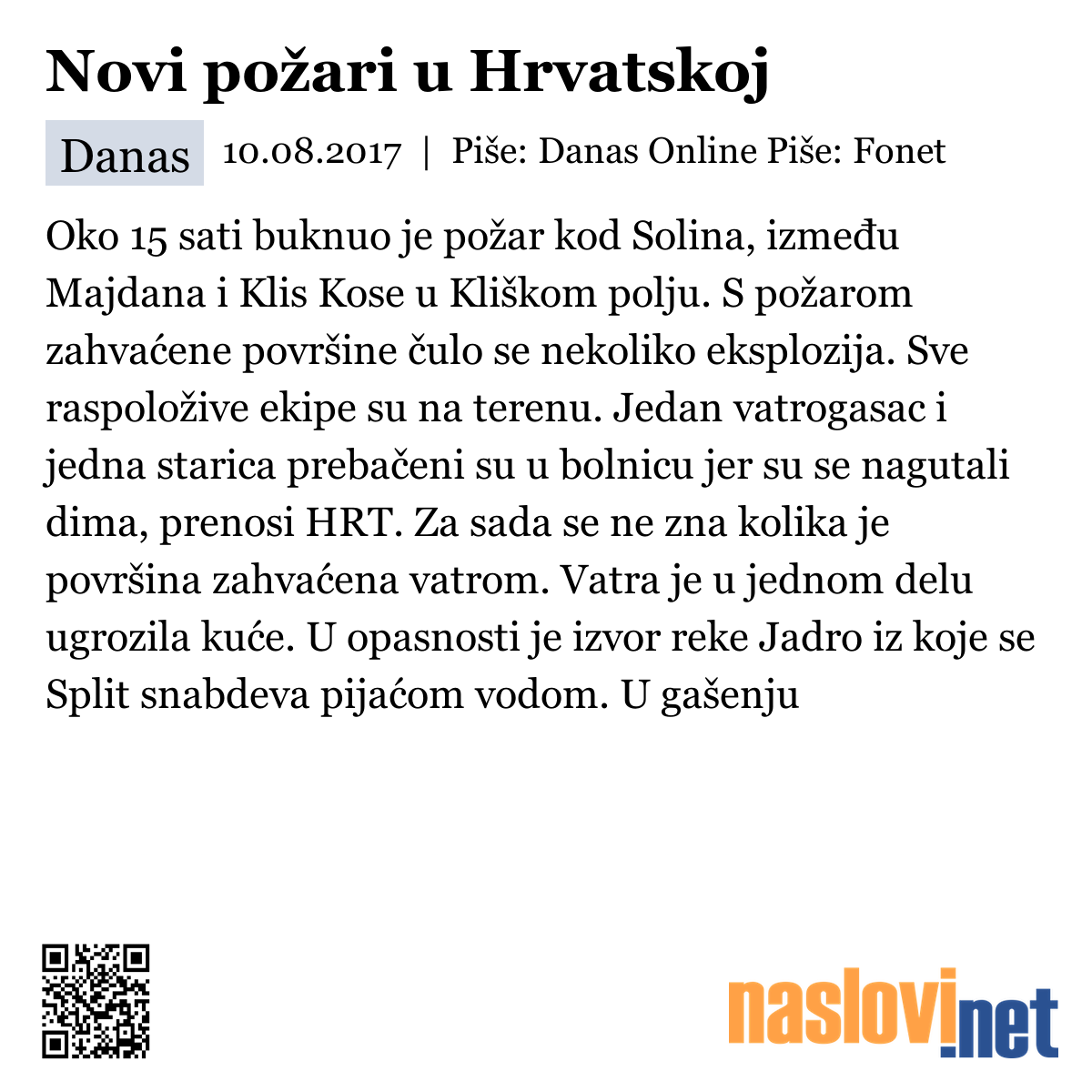 Novi požari u Hrvatskoj

Danas 10.08.2017 | Piše: Danas Online Piše: Fonet

Oko 15 sati buknuo je požar kod Solina, između Majdana i Klis Kose u Kliškom polju. S požarom zahvaćene površine čulo se nekoliko eksplozija. Sve raspoložive ekipe su na terenu. Jedan vatrogasac i jedna starica prebačeni su u bolnicu jer su se nagutali dima, prenosi HRT. Za sada se ne zna kolika je površina zahvaćena vatrom. Vatra je u jednom delu ugrozila kuće. U opasnosti je izvor reke Jadro iz koje se Split snabdeva pijaćom vodom. U gašenju

naslovi.net